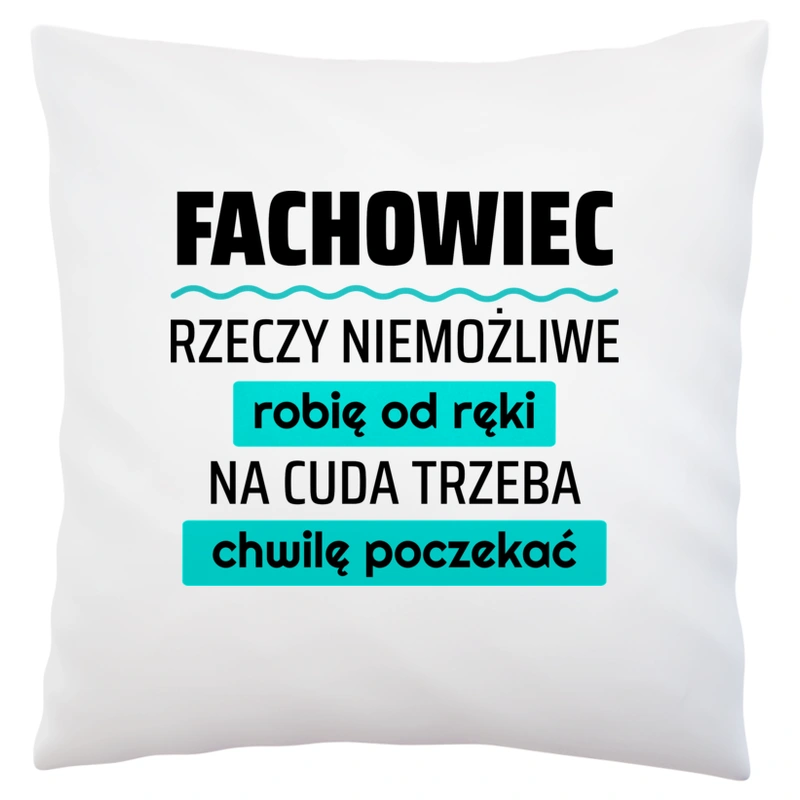 FACHOWIEC

RZECZY NIEMOŻLIWE

robię od ręki

NA CUDA TRZEBA

chwilę poczekać